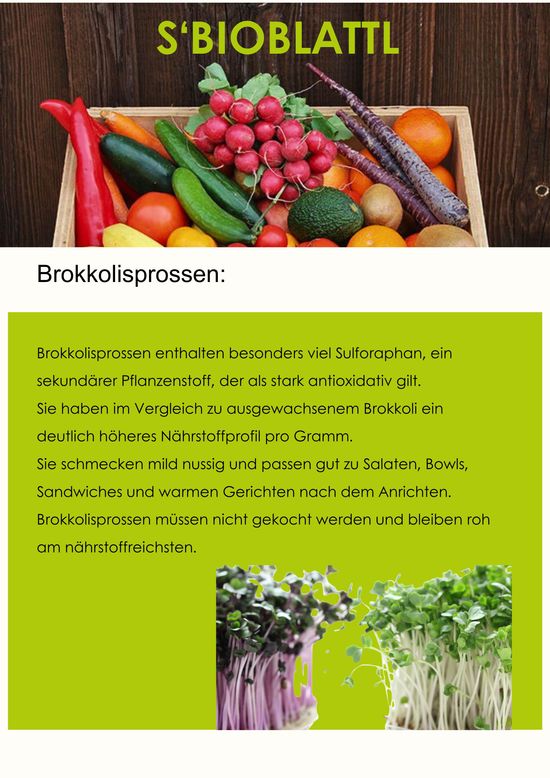 S'BIOBLATTL

Brokkolisprossen:

Brokkolisprossen enthalten besonders viel Sulforaphan, ein sekundärer Pflanzenstoff, der als stark antioxidativ gilt.
Sie haben im Vergleich zu ausgewachsenem Brokkoli ein deutlich höheres Nährstoffprofil pro Gramm.
Sie schmecken mild nussig und passen gut zu Salaten, Bowls, Sandwiches und warmen Gerichten nach dem Anrichten.
Brokkolisprossen müssen nicht gekocht werden und bleiben roh am nährstoffreichsten.